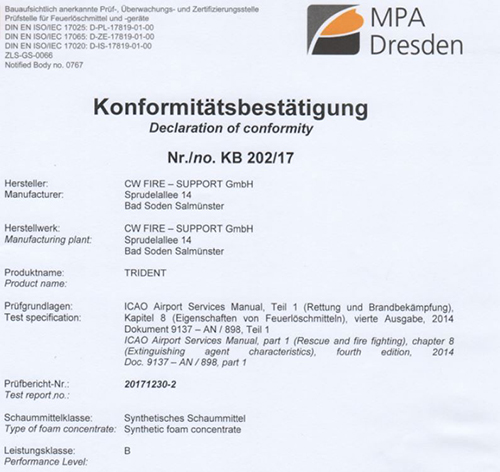 Bauaufsichtlich anerkannte Prüf-, Überwachungs- und Zertifizierungsstelle
Prüfstelle für Feuerlöschmittel und -geräte
DIN EN ISO/IEC 17025: D-PL-17819-01-00
DIN EN ISO/IEC 17065: D-ZE-17819-01-00
DIN EN ISO/IEC 17020: D-IS-17819-01-00
ZLS-GS-0066
Notified Body no. 0767

MPA Dresden

Konformitätsbestätigung
Declaration of conformity

Nr./no. KB 202/17

Hersteller:
Manufacturer:
CW FIRE – SUPPORT GmbH
Sprudelallee 14
Bad Soden Salmünster

Herstellwerk:
Manufacturing plant:
CW FIRE – SUPPORT GmbH
Sprudelallee 14
Bad Soden Salmünster

Produktname:
Product name:
TRIDENT

Prüfgrundlagen:
Test specification:
ICAO Airport Services Manual, Teil 1 (Rettung und Brandbekämpfung), Kapitel 8 (Eigenschaften von Feuerlöschmitteln), vierte Ausgabe, 2014 Dokument 9137 – AN / 898, Teil 1
ICAO Airport Services Manual, part 1 (Rescue and fire fighting), chapter 8 (Extinguishing agent characteristics), fourth edition, 2014 Doc. 9137 – AN / 898, part 1

Prüfbericht-Nr.:
Test report no.:
20171230-2

Schaummittelklasse:
Type of foam concentrate:
Synthetisches Schaummittel
Synthetic foam concentrate

Leistungsklasse:
Performance Level:
B